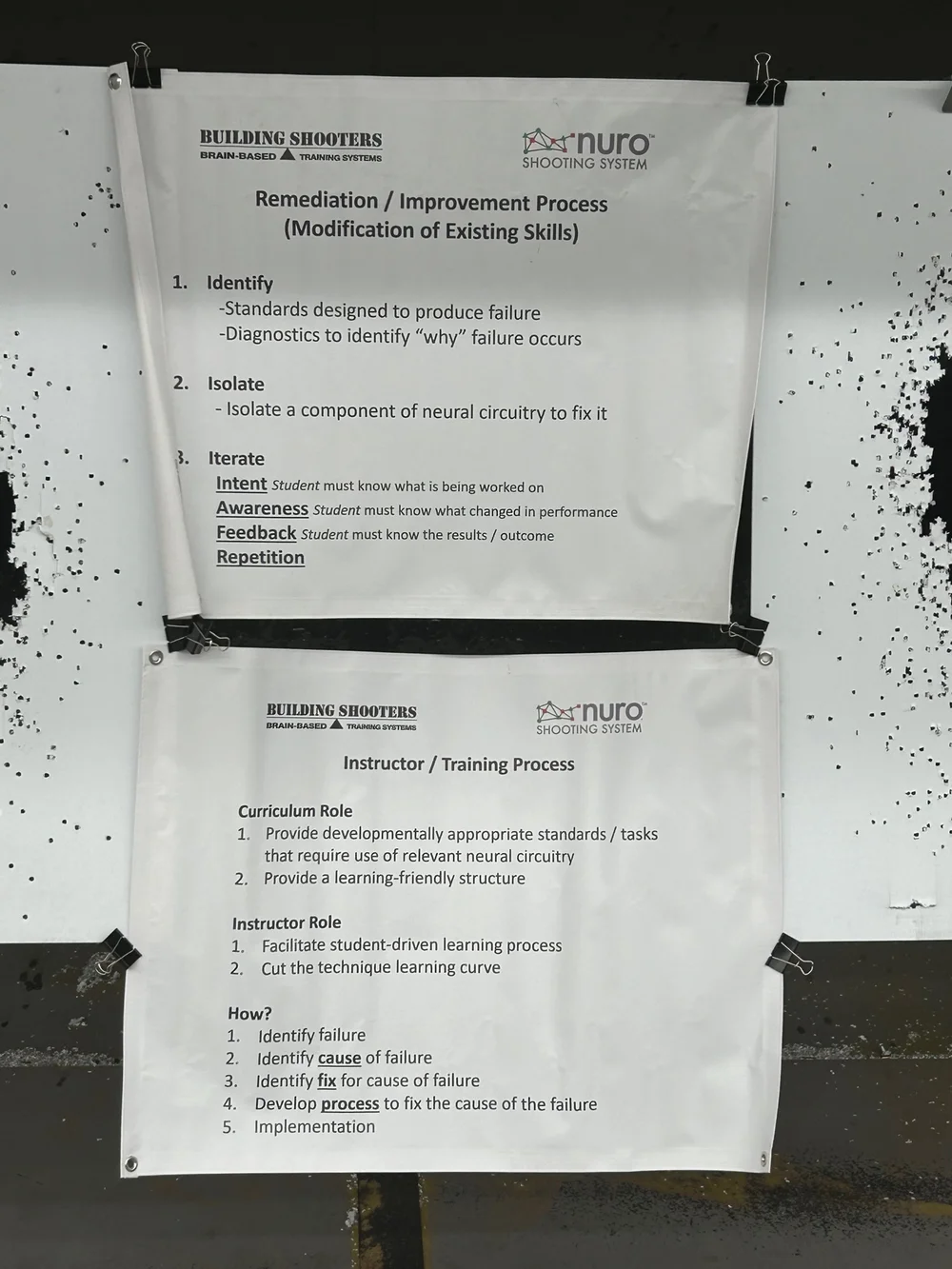 BUILDING SHOOTERS
BRAIN-BASED TRAINING SYSTEMS

nuro™
SHOOTING SYSTEM

Remediation / Improvement Process
(Modification of Existing Skills)

1. Identify
-Standards designed to produce failure
-Diagnostics to identify "why" failure occurs

2. Isolate
- Isolate a component of neural circuitry to fix it

3. Iterate
Intent Student must know what is being worked on
Awareness Student must know what changed in performance
Feedback Student must know the results / outcome
Repetition

BUILDING SHOOTERS
BRAIN-BASED TRAINING SYSTEMS

nuro™
SHOOTING SYSTEM

Instructor / Training Process

Curriculum Role
1. Provide developmentally appropriate standards / tasks that require use of relevant neural circuitry
2. Provide a learning-friendly structure

Instructor Role
1. Facilitate student-driven learning process
2. Cut the technique learning curve

How?
1. Identify failure
2. Identify cause of failure
3. Identify fix for cause of failure
4. Develop process to fix the cause of the failure
5. Implementation